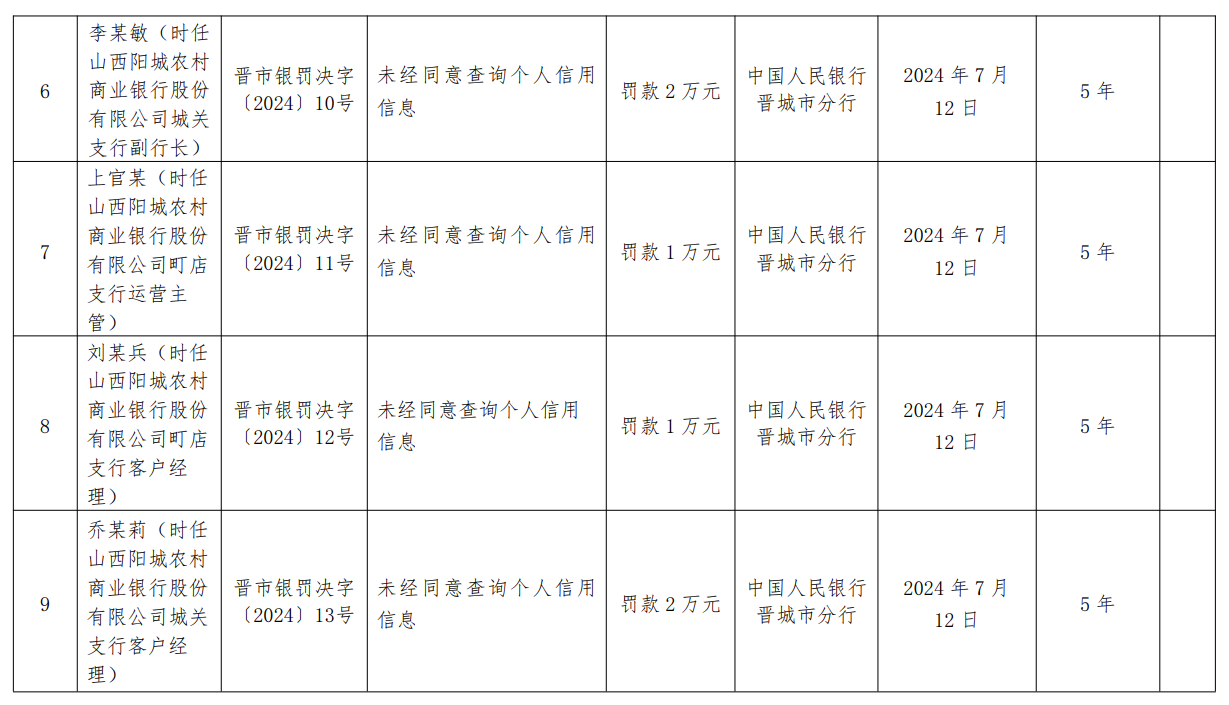 | 6 | 李某敏（时任山西阳城农村商业银行股份有限公司城关支行副行长） | 晋市银罚决字〔2024〕10号 | 未经同意查询个人信用信息 | 罚款2万元 | 中国人民银行晋城市分行 | 2024年7月12日 | 5年 |  |
|---|---|---|---|---|---|---|---|---|
| 7 | 上官某（时任山西阳城农村商业银行股份有限公司町店支行运营主管） | 晋市银罚决字〔2024〕11号 | 未经同意查询个人信用信息 | 罚款1万元 | 中国人民银行晋城市分行 | 2024年7月12日 | 5年 |  |
| 8 | 刘某兵（时任山西阳城农村商业银行股份有限公司町店支行客户经理） | 晋市银罚决字〔2024〕12号 | 未经同意查询个人信用信息 | 罚款1万元 | 中国人民银行晋城市分行 | 2024年7月12日 | 5年 |  |
| 9 | 乔某莉（时任山西阳城农村商业银行股份有限公司城关支行客户经理） | 晋市银罚决字〔2024〕13号 | 未经同意查询个人信用信息 | 罚款2万元 | 中国人民银行晋城市分行 | 2024年7月12日 | 5年 |  |